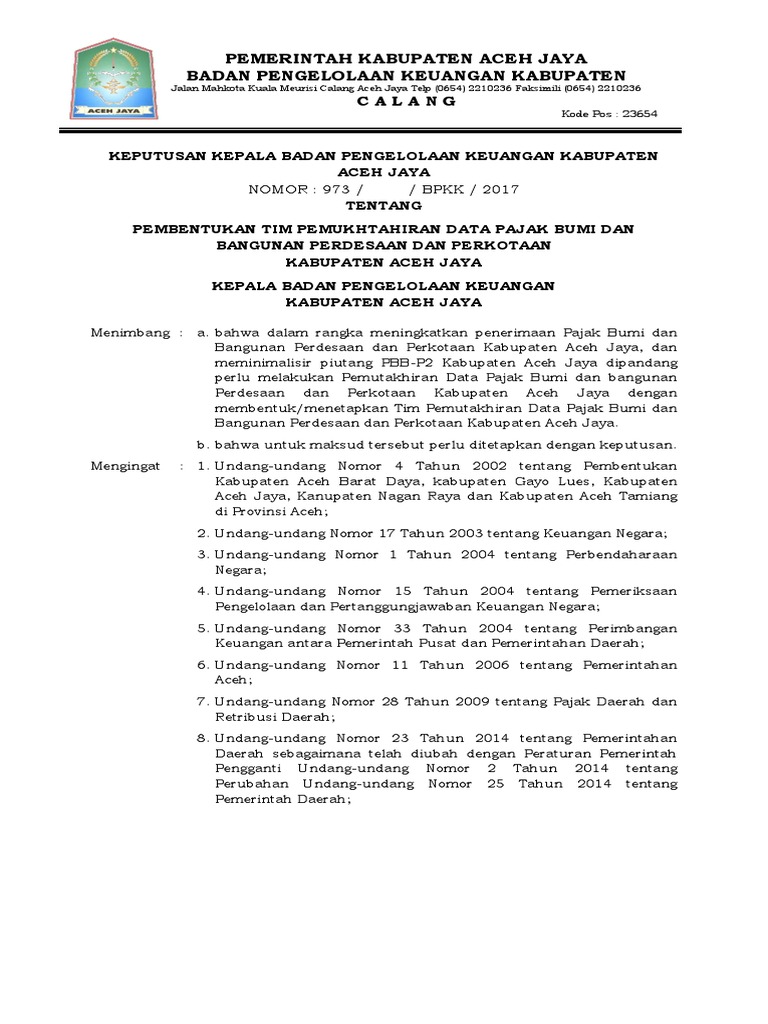 ACEH JAYA

PEMERINTAH KABUPATEN ACEH JAYA
BADAN PENGELOLAAN KEUANGAN KABUPATEN
Jalan Mahkota Kuala Meurisi Calang Aceh Jaya Telp (0654) 2210236 Faksimili (0654) 2210236
C A L A N G
Kode Pos : 23654

KEPUTUSAN KEPALA BADAN PENGELOLAAN KEUANGAN KABUPATEN ACEH JAYA
NOMOR : 973 / / BPKK / 2017
TENTANG

PEMBENTUKAN TIM PEMUKHTAHIRAN DATA PAJAK BUMI DAN BANGUNAN PERDESAAN DAN PERKOTAAN KABUPATEN ACEH JAYA

KEPALA BADAN PENGELOLAAN KEUANGAN KABUPATEN ACEH JAYA

Menimbang : a. bahwa dalam rangka meningkatkan penerimaan Pajak Bumi dan Bangunan Perdesaan dan Perkotaan Kabupaten Aceh Jaya, dan meminimalisir piutang PBB-P2 Kabupaten Aceh Jaya dipandang perlu melakukan Pemutakhiran Data Pajak Bumi dan bangunan Perdesaan dan Perkotaan Kabupaten Aceh Jaya dengan membentuk/menetapkan Tim Pemutakhiran Data Pajak Bumi dan Bangunan Perdesaan dan Perkotaan Kabupaten Aceh Jaya.

b. bahwa untuk maksud tersebut perlu ditetapkan dengan keputusan.

Mengingat : 1. Undang-undang Nomor 4 Tahun 2002 tentang Pembentukan Kabupaten Aceh Barat Daya, kabupaten Gayo Lues, Kabupaten Aceh Jaya, Kanupaten Nagan Raya dan Kabupaten Aceh Tamiang di Provinsi Aceh;

2. Undang-undang Nomor 17 Tahun 2003 tentang Keuangan Negara;

3. Undang-undang Nomor 1 Tahun 2004 tentang Perbendaharaan Negara;

4. Undang-undang Nomor 15 Tahun 2004 tentang Pemeriksaan Pengelolaan dan Pertanggungjawaban Keuangan Negara;

5. Undang-undang Nomor 33 Tahun 2004 tentang Perimbangan Keuangan antara Pemerintah Pusat dan Pemerintahan Daerah;

6. Undang-undang Nomor 11 Tahun 2006 tentang Pemerintahan Aceh;

7. Undang-undang Nomor 28 Tahun 2009 tentang Pajak Daerah dan Retribusi Daerah;

8. Undang-undang Nomor 23 Tahun 2014 tentang Pemerintahan Daerah sebagaimana telah diubah dengan Peraturan Pemerintah Pengganti Undang-undang Nomor 2 Tahun 2014 tentang Perubahan Undang-undang Nomor 25 Tahun 2014 tentang Pemerintah Daerah;